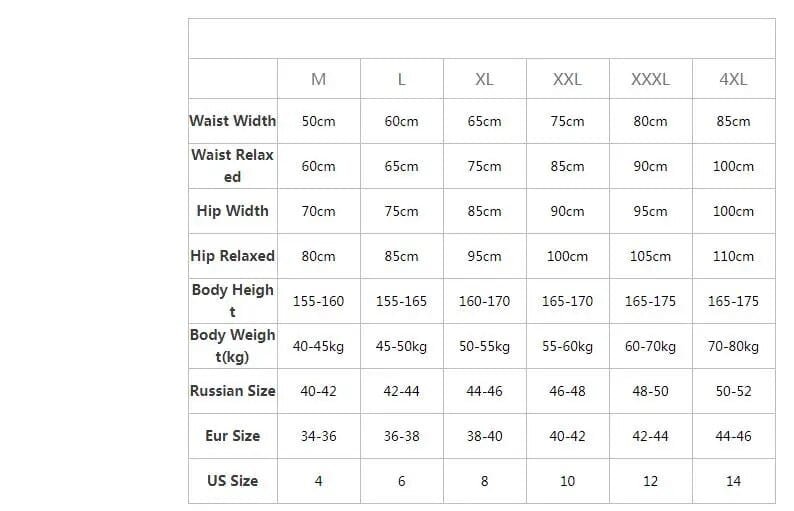 |  | M | L | XL | XXL | XXXL | 4XL |
|---|---|---|---|---|---|---|
| Waist Width | 50cm | 60cm | 65cm | 75cm | 80cm | 85cm |
| Waist Relaxed | 60cm | 65cm | 75cm | 85cm | 90cm | 100cm |
| Hip Width | 70cm | 75cm | 85cm | 90cm | 95cm | 100cm |
| Hip Relaxed | 80cm | 85cm | 95cm | 100cm | 105cm | 110cm |
| Body Height | 155-160 | 155-165 | 160-170 | 165-170 | 165-175 | 165-175 |
| Body Weight(kg) | 40-45kg | 45-50kg | 50-55kg | 55-60kg | 60-70kg | 70-80kg |
| Russian Size | 40-42 | 42-44 | 44-46 | 46-48 | 48-50 | 50-52 |
| Eur Size | 34-36 | 36-38 | 38-40 | 40-42 | 42-44 | 44-46 |
| US Size | 4 | 6 | 8 | 10 | 12 | 14 |